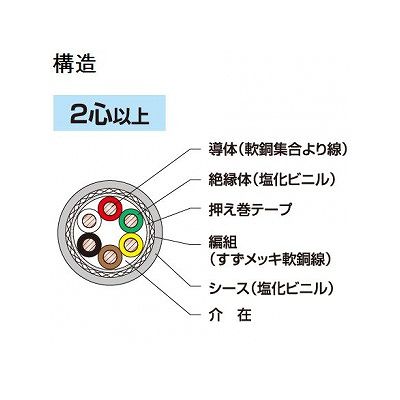 構造

2心以上

導体（軟銅集合より線）

絶縁体（塩化ビニル）

押え巻テープ

編組
（すずメッキ軟銅線）

シース（塩化ビニル）

介　在